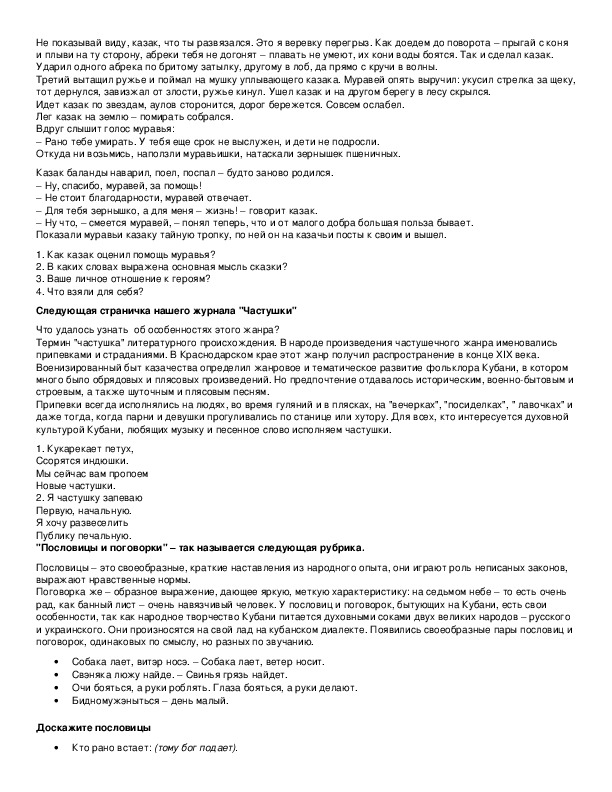 Не показывай виду, казак, что ты развязался. Это я веревку перегрыз. Как доедем до поворота – прыгай с коня и плыви на ту сторону, абреки тебя не догонят – плавать не умеют, их кони воды боятся. Так и сделал казак. Ударил одного абрека по бритому затылку, другому в лоб, да прямо с кручи в волны.
Третий вытащил ружье и поймал на мушку уплывающего казака. Муравей опять выручил: укусил стрелка за щеку, тот дернулся, завизжал от злости, ружье кинул. Ушел казак и на другом берегу в лесу скрылся.
Идет казак по звездам, аулов сторонится, дорог бережется. Совсем ослабел.
Лег казак на землю – помирать собрался.
Вдруг слышит голос муравья:
– Рано тебе умирать. У тебя еще срок не выслужен, и дети не подросли.
Откуда ни возьмись, наползли муравьишки, натаскали зернышек пшеничных.

Казак баланды наварил, поел, поспал – будто заново родился.
– Ну, спасибо, муравей, за помощь!
– Не стоит благодарности, муравей отвечает.
– Для тебя зернышко, а для меня – жизнь! – говорит казак.
– Ну что, – смеется муравей, – понял теперь, что и от малого добра большая польза бывает.
Показали муравьи казаку тайную тропку, по ней он на казачьи посты к своим и вышел.

1. Как казак оценил помощь муравья?
2. В каких словах выражена основная мысль сказки?
3. Ваше личное отношение к героям?
4. Что взяли для себя?

Следующая страничка нашего журнала "Частушки"

Что удалось узнать об особенностях этого жанра?
Термин "частушка" литературного происхождения. В народе произведения частушечного жанра именовались припевками и страданиями. В Краснодарском крае этот жанр получил распространение в конце XIX века. Военизированный быт казачества определил жанровое и тематическое развитие фольклора Кубани, в котором много было обрядовых и плясовых произведений. Но предпочтение отдавалось историческим, военно-бытовым и строевым, а также шуточным и плясовым песням.
Припевки всегда исполнялись на людях, во время гуляний и в плясках, на "вечерках", "посиделках", " лавочках" и даже тогда, когда парни и девушки прогуливались по станице или хутору. Для всех, кто интересуется духовной культурой Кубани, любящих музыку и песенное слово исполняем частушки.

1. Кукарекает петух,
Ссорятся индюшки.
Мы сейчас вам пропоем
Новые частушки.
2. Я частушку запеваю
Первую, начальную.
Я хочу развеселить
Публику печальную.
"Пословицы и поговорки" – так называется следующая рубрика.

Пословицы – это своеобразные, краткие наставления из народного опыта, они играют роль неписаных законов, выражают нравственные нормы.
Поговорка же – образное выражение, дающее яркую, меткую характеристику: на седьмом небе – то есть очень рад, как банный лист – очень навязчивый человек. У пословиц и поговорок, бытующих на Кубани, есть свои особенности, так как народное творчество Кубани питается духовными соками двух великих народов – русского и украинского. Они произносятся на свой лад на кубанском диалекте. Появились своеобразные пары пословиц и поговорок, одинаковых по смыслу, но разных по звучанию.

• Собака лает, витэр носэ. – Собака лает, ветер носит.
• Свэняка люжу найде. – Свинья грязь найдет.
• Очи бояться, а руки роблять. Глаза бояться, а руки делают.
• Бидномужэныться – день малый.

Доскажите пословицы

• Кто рано встает: (тому бог подает).